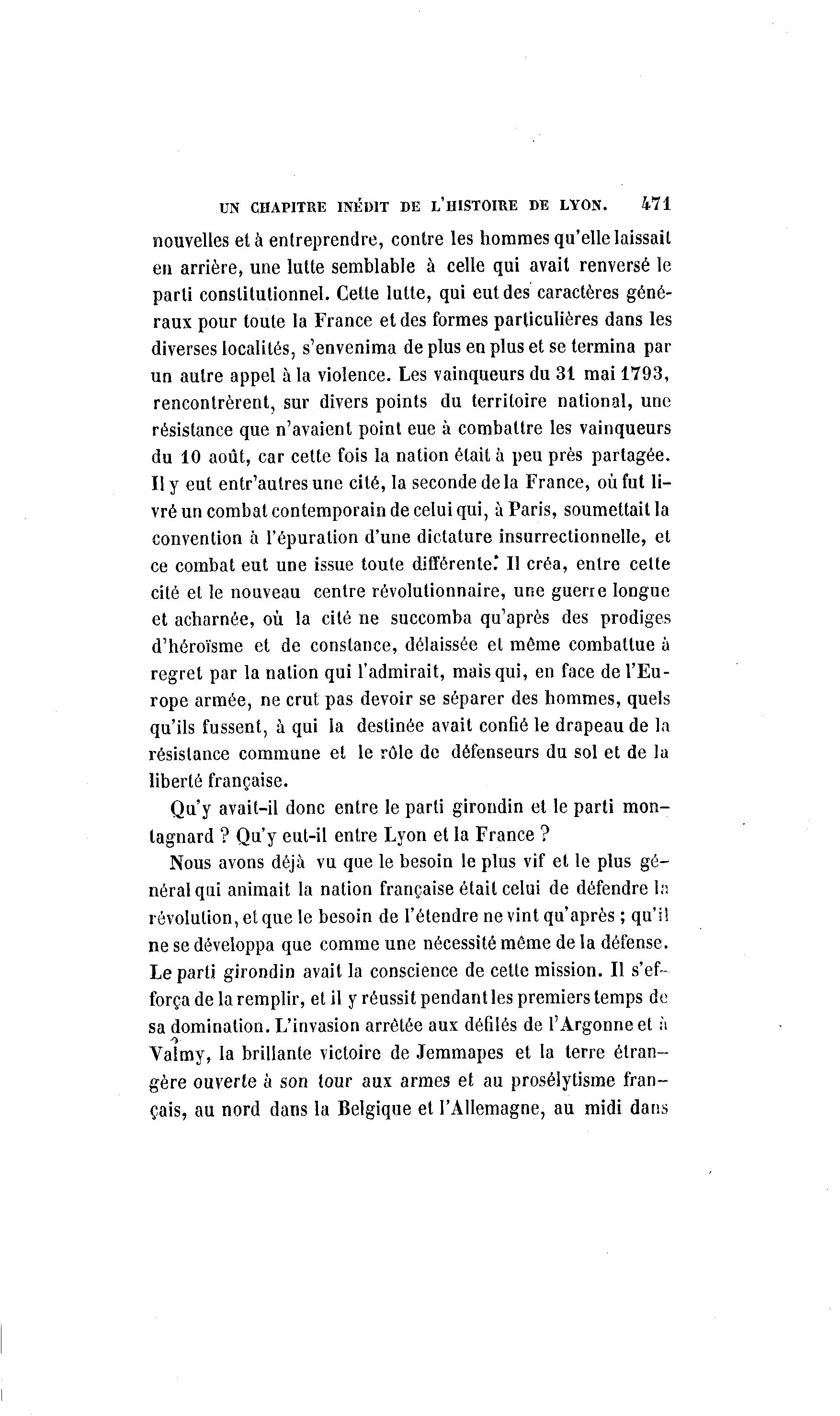 UN CHAPITRE INÉDIT DE L'HISTOIRE DE LYON. 471

nouvelles et à entreprendre, contre les hommes qu'elle laissait en arrière, une lutte semblable à celle qui avait renversé le parti constitutionnel. Cette lutte, qui eut des caractères généraux pour toute la France et des formes particulières dans les diverses localités, s'envenima de plus en plus et se termina par un autre appel à la violence. Les vainqueurs du 31 mai 1793, rencontrèrent, sur divers points du territoire national, une résistance que n'avaient point eue à combattre les vainqueurs du 10 août, car cette fois la nation était à peu près partagée. Il y eut entr'autres une cité, la seconde de la France, où fut livré un combat contemporain de celui qui, à Paris, soumettait la convention à l'épuration d'une dictature insurrectionnelle, et ce combat eut une issue toute différente. Il créa, entre cette cité et le nouveau centre révolutionnaire, une guerre longue et acharnée, où la cité ne succomba qu'après des prodiges d'héroïsme et de constance, délaissée et même combattue à regret par la nation qui l'admirait, mais qui, en face de l'Europe armée, ne crut pas devoir se séparer des hommes, quels qu'ils fussent, à qui la destinée avait confié le drapeau de la résistance commune et le rôle de défenseurs du sol et de la liberté française.

Qu'y avait-il donc entre le parti girondin et le parti montagnard ? Qu'y eut-il entre Lyon et la France ?

Nous avons déjà vu que le besoin le plus vif et le plus général qui animait la nation française était celui de défendre la révolution, et que le besoin de l'étendre ne vint qu'après ; qu'il ne se développa que comme une nécessité même de la défense. Le parti girondin avait la conscience de cette mission. Il s'efforça de la remplir, et il y réussit pendant les premiers temps de sa domination. L'invasion arrêtée aux défilés de l'Argonne et à Valmy, la brillante victoire de Jemmapes et la terre étrangère ouverte à son tour aux armes et au prosélytisme français, au nord dans la Belgique et l'Allemagne, au midi dans